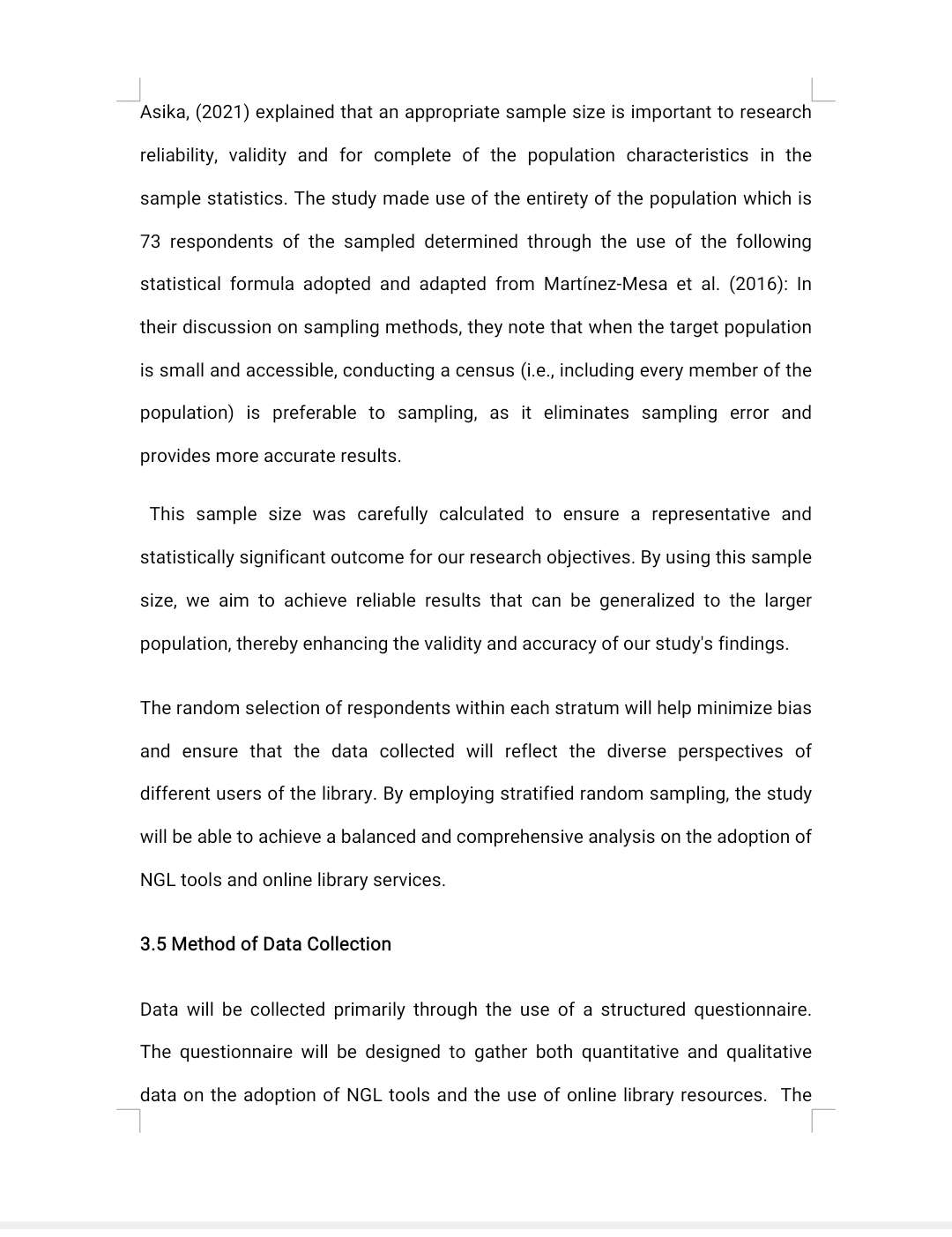 Asika, (2021) explained that an appropriate sample size is important to research reliability, validity and for complete of the population characteristics in the sample statistics. The study made use of the entirety of the population which is 73 respondents of the sampled determined through the use of the following statistical formula adopted and adapted from Martínez-Mesa et al. (2016): In their discussion on sampling methods, they note that when the target population is small and accessible, conducting a census (i.e., including every member of the population) is preferable to sampling, as it eliminates sampling error and provides more accurate results.

This sample size was carefully calculated to ensure a representative and statistically significant outcome for our research objectives. By using this sample size, we aim to achieve reliable results that can be generalized to the larger population, thereby enhancing the validity and accuracy of our study's findings.

The random selection of respondents within each stratum will help minimize bias and ensure that the data collected will reflect the diverse perspectives of different users of the library. By employing stratified random sampling, the study will be able to achieve a balanced and comprehensive analysis on the adoption of NGL tools and online library services.

3.5 Method of Data Collection

Data will be collected primarily through the use of a structured questionnaire. The questionnaire will be designed to gather both quantitative and qualitative data on the adoption of NGL tools and the use of online library resources. The